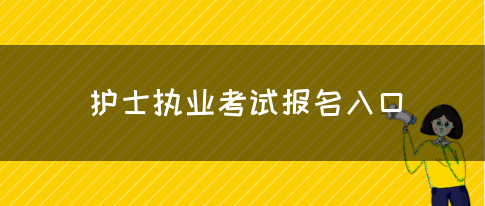 护士执业考试报名入口